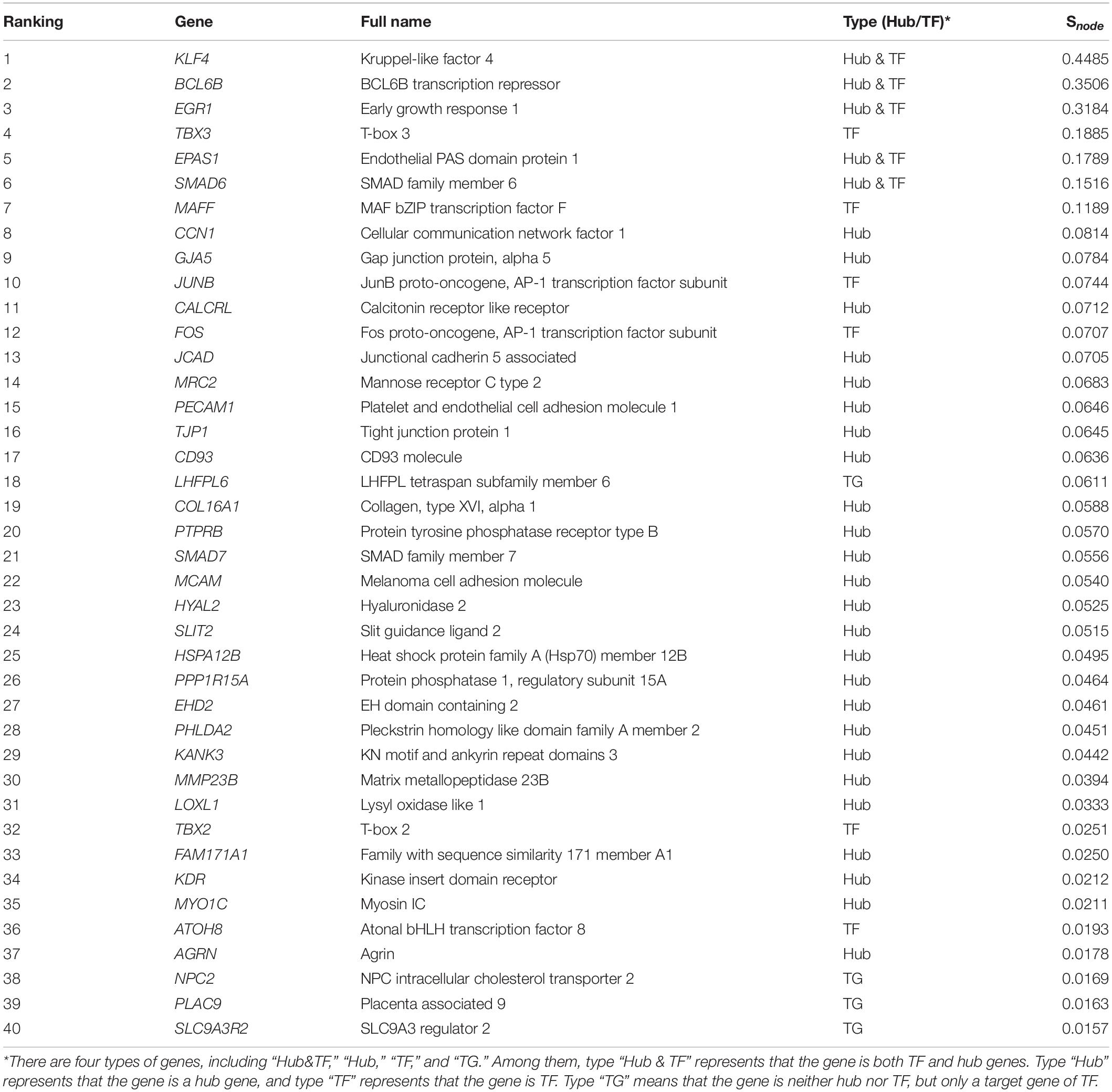 | Ranking | Gene | Full name | Type (Hub/TF)* | $S_{node}$ |
|---|---|---|---|---|
| 1 | KLF4 | Kruppel-like factor 4 | Hub & TF | 0.4485 |
| 2 | BCL6B | BCL6B transcription repressor | Hub & TF | 0.3506 |
| 3 | EGR1 | Early growth response 1 | Hub & TF | 0.3184 |
| 4 | TBX3 | T-box 3 | TF | 0.1885 |
| 5 | EPAS1 | Endothelial PAS domain protein 1 | Hub & TF | 0.1789 |
| 6 | SMAD6 | SMAD family member 6 | Hub & TF | 0.1516 |
| 7 | MAFF | MAF bZIP transcription factor F | TF | 0.1189 |
| 8 | CCN1 | Cellular communication network factor 1 | Hub | 0.0814 |
| 9 | GJA5 | Gap junction protein, alpha 5 | Hub | 0.0784 |
| 10 | JUNB | JunB proto-oncogene, AP-1 transcription factor subunit | TF | 0.0744 |
| 11 | CALCRL | Calcitonin receptor like receptor | Hub | 0.0712 |
| 12 | FOS | Fos proto-oncogene, AP-1 transcription factor subunit | TF | 0.0707 |
| 13 | JCAD | Junctional cadherin 5 associated | Hub | 0.0705 |
| 14 | MRC2 | Mannose receptor C type 2 | Hub | 0.0683 |
| 15 | PECAM1 | Platelet and endothelial cell adhesion molecule 1 | Hub | 0.0646 |
| 16 | TJP1 | Tight junction protein 1 | Hub | 0.0645 |
| 17 | CD93 | CD93 molecule | Hub | 0.0636 |
| 18 | LHFPL6 | LHFPL tetraspan subfamily member 6 | TG | 0.0611 |
| 19 | COL16A1 | Collagen, type XVI, alpha 1 | Hub | 0.0588 |
| 20 | PTPRB | Protein tyrosine phosphatase receptor type B | Hub | 0.0570 |
| 21 | SMAD7 | SMAD family member 7 | Hub | 0.0556 |
| 22 | MCAM | Melanoma cell adhesion molecule | Hub | 0.0540 |
| 23 | HYAL2 | Hyaluronidase 2 | Hub | 0.0525 |
| 24 | SLIT2 | Slit guidance ligand 2 | Hub | 0.0515 |
| 25 | HSPA12B | Heat shock protein family A (Hsp70) member 12B | Hub | 0.0495 |
| 26 | PPP1R15A | Protein phosphatase 1, regulatory subunit 15A | Hub | 0.0464 |
| 27 | EHD2 | EH domain containing 2 | Hub | 0.0461 |
| 28 | PHLDA2 | Pleckstrin homology like domain family A member 2 | Hub | 0.0451 |
| 29 | KANK3 | KN motif and ankyrin repeat domains 3 | Hub | 0.0442 |
| 30 | MMP23B | Matrix metallopeptidase 23B | Hub | 0.0394 |
| 31 | LOXL1 | Lysyl oxidase like 1 | Hub | 0.0333 |
| 32 | TBX2 | T-box 2 | TF | 0.0251 |
| 33 | FAM171A1 | Family with sequence similarity 171 member A1 | Hub | 0.0250 |
| 34 | KDR | Kinase insert domain receptor | Hub | 0.0212 |
| 35 | MYO1C | Myosin IC | Hub | 0.0211 |
| 36 | ATOH8 | Atonal bHLH transcription factor 8 | TF | 0.0193 |
| 37 | AGRN | Agrin | Hub | 0.0178 |
| 38 | NPC2 | NPC intracellular cholesterol transporter 2 | TG | 0.0169 |
| 39 | PLAC9 | Placenta associated 9 | TG | 0.0163 |
| 40 | SLC9A3R2 | SLC9A3 regulator 2 | TG | 0.0157 |

*There are four types of genes, including "Hub&TF," "Hub," "TF," and "TG." Among them, type "Hub & TF" represents that the gene is both TF and hub genes. Type "Hub" represents that the gene is a hub gene, and type "TF" represents that the gene is TF. Type "TG" means that the gene is neither hub nor TF, but only a target gene of TF.